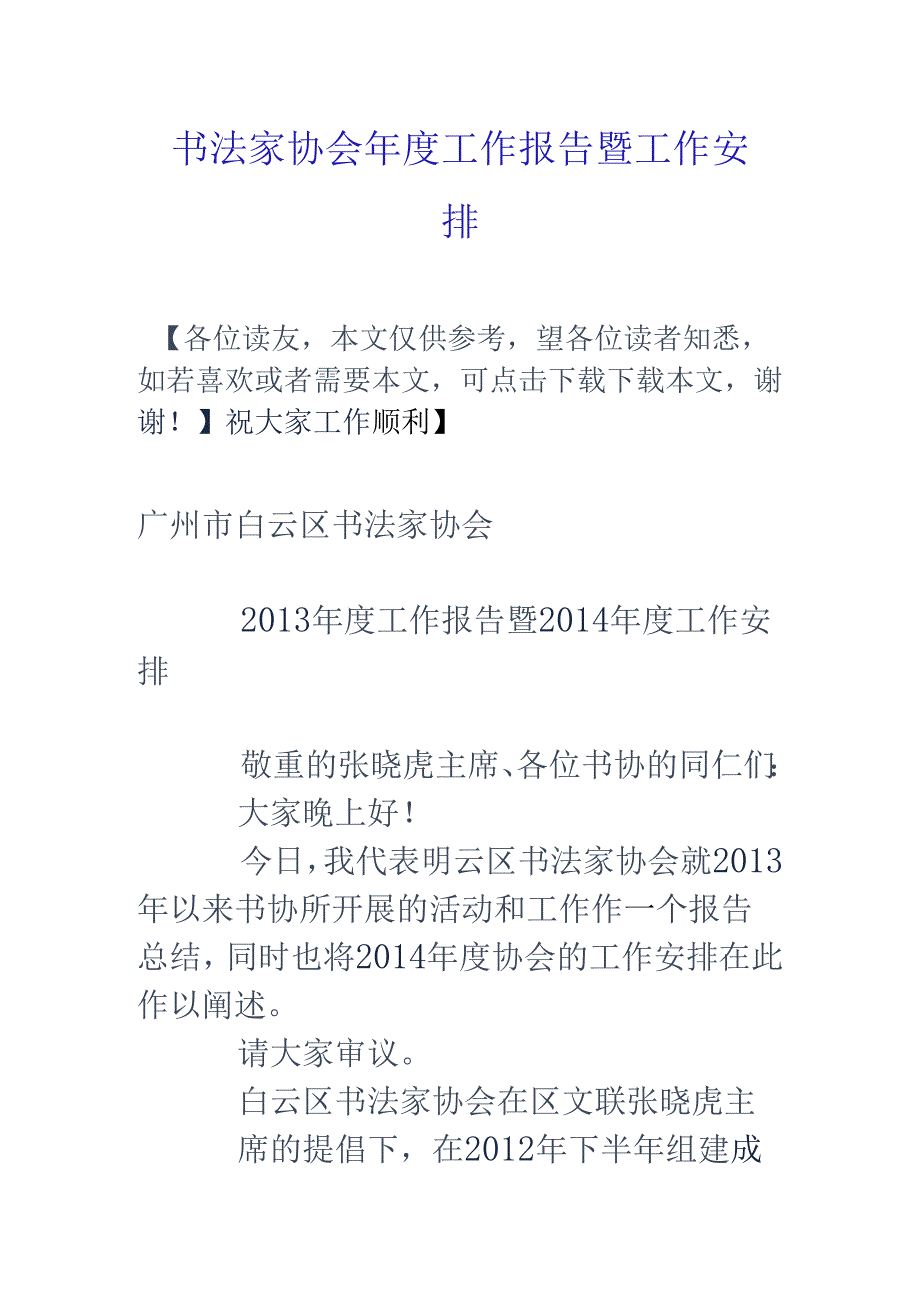 书法家协会年度工作报告暨工作安排

【各位读友，本文仅供参考，望各位读者知悉，如若喜欢或者需要本文，可点击下载下载本文，谢谢！】祝大家工作顺利】

广州市白云区书法家协会

2013年度工作报告暨2014年度工作安排

敬重的张晓虎主席、各位书协的同仁们：

大家晚上好！

今日，我代表明云区书法家协会就2013年以来书协所开展的活动和工作作一个报告总结，同时也将2014年度协会的工作安排在此作以阐述。

请大家审议。

白云区书法家协会在区文联张晓虎主席的提倡下，在2012年下半年组建成